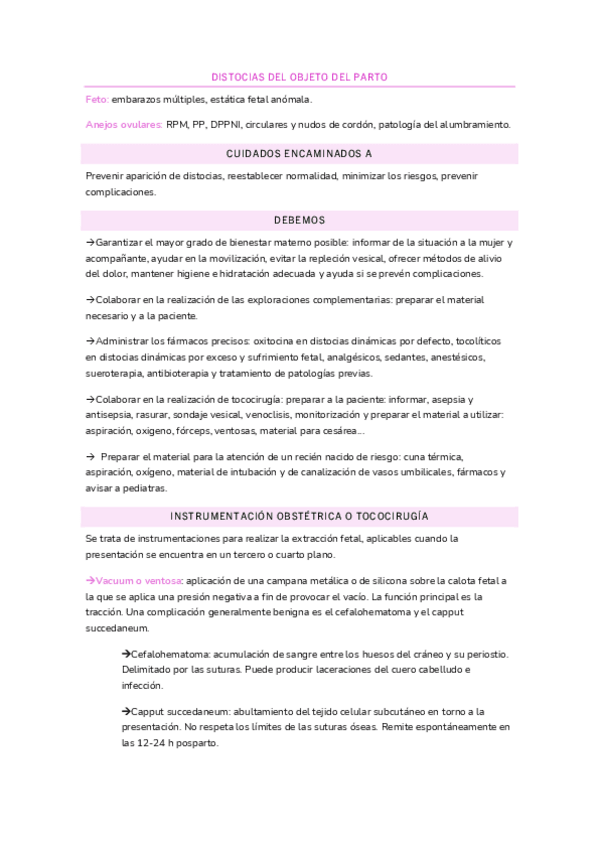 DISTOCIAS DEL OBJETO DEL PARTO

Feto: embarazos múltiples, estática fetal anómala.

Anejos ovulares: RPM, PP, DPPNI, circulares y nudos de cordón, patología del alumbramiento.

CUIDADOS ENCAMINADOS A

Prevenir aparición de distocias, reestablecer normalidad, minimizar los riesgos, prevenir complicaciones.

DEBEMOS

→Garantizar el mayor grado de bienestar materno posible: informar de la situación a la mujer y acompañante, ayudar en la movilización, evitar la repleción vesical, ofrecer métodos de alivio del dolor, mantener higiene e hidratación adecuada y ayuda si se prevén complicaciones.

→Colaborar en la realización de las exploraciones complementarias: preparar el material necesario y a la paciente.

→Administrar los fármacos precisos: oxitocina en distocias dinámicas por defecto, tocolíticos en distocias dinámicas por exceso y sufrimiento fetal, analgésicos, sedantes, anestésicos, sueroterapia, antibioterapia y tratamiento de patologías previas.

→Colaborar en la realización de tococirugía: preparar a la paciente: informar, asepsia y antisepsia, rasurar, sondaje vesical, venoclisis, monitorización y preparar el material a utilizar: aspiración, oxigeno, fórceps, ventosas, material para cesárea…

→ Preparar el material para la atención de un recién nacido de riesgo: cuna térmica, aspiración, oxígeno, material de intubación y de canalización de vasos umbilicales, fármacos y avisar a pediatras.

INSTRUMENTACIÓN OBSTÉTRICA O TOCOCIRUGÍA

Se trata de instrumentaciones para realizar la extracción fetal, aplicables cuando la presentación se encuentra en un tercero o cuarto plano.

→Vacuum o ventosa: aplicación de una campana metálica o de silicona sobre la calota fetal a la que se aplica una presión negativa a fin de provocar el vacío. La función principal es la tracción. Una complicación generalmente benigna es el cefalohematoma y el capput succedaneum.

→Cefalohematoma: acumulación de sangre entre los huesos del cráneo y su periostio. Delimitado por las suturas. Puede producir laceraciones del cuero cabelludo e infección.

→Capput succedaneum: abultamiento del tejido celular subcutáneo en torno a la presentación. No respeta los límites de las suturas óseas. Remite espontáneamente en las 12-24 h posparto.